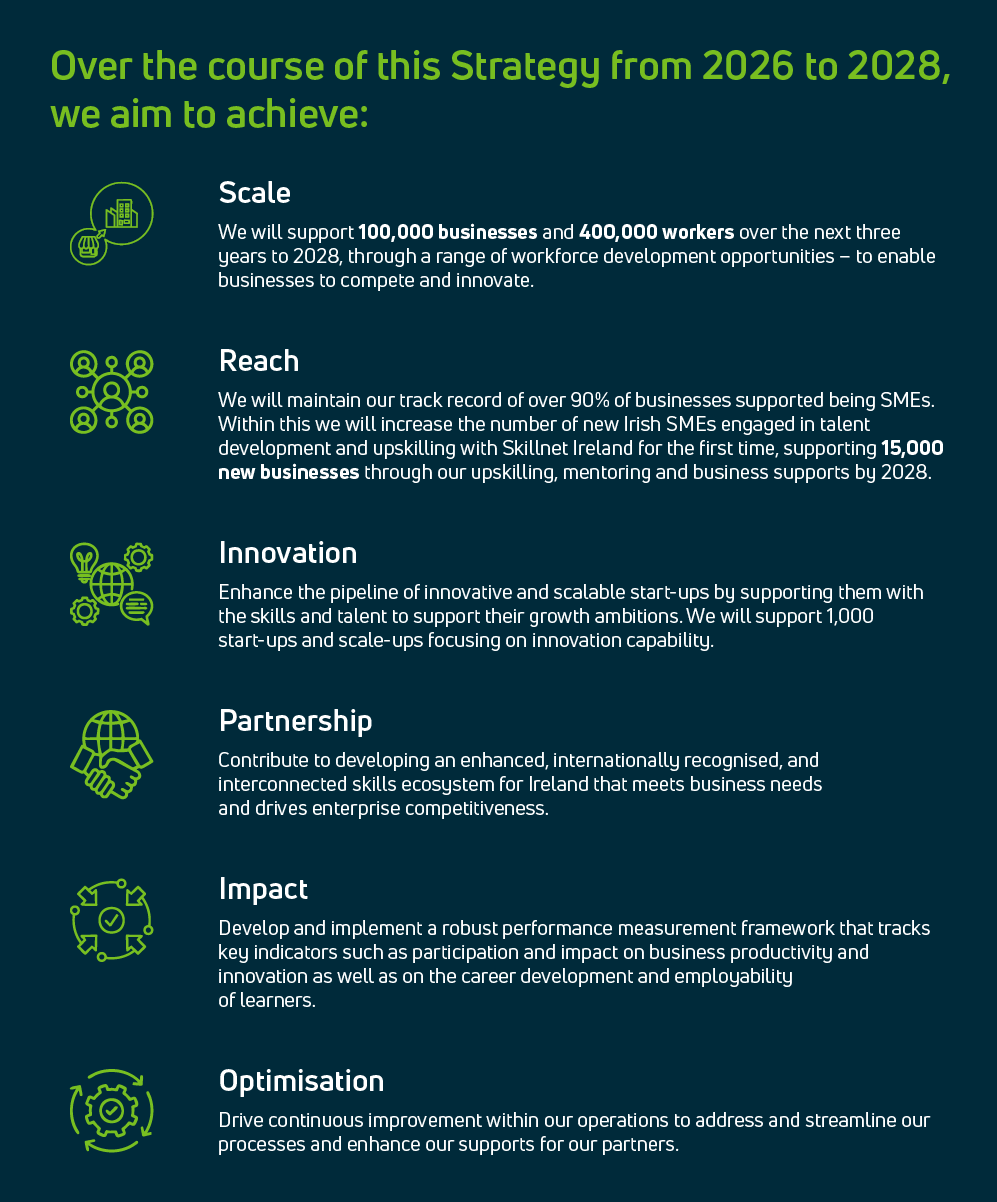 Over the course of this Strategy from 2026 to 2028, we aim to achieve:

Scale

We will support 100,000 businesses and 400,000 workers over the next three years to 2028, through a range of workforce development opportunities – to enable businesses to compete and innovate.

Reach

We will maintain our track record of over 90% of businesses supported being SMEs. Within this we will increase the number of new Irish SMEs engaged in talent development and upskilling with Skillnet Ireland for the first time, supporting 15,000 new businesses through our upskilling, mentoring and business supports by 2028.

Innovation

Enhance the pipeline of innovative and scalable start-ups by supporting them with the skills and talent to support their growth ambitions. We will support 1,000 start-ups and scale-ups focusing on innovation capability.

Partnership

Contribute to developing an enhanced, internationally recognised, and interconnected skills ecosystem for Ireland that meets business needs and drives enterprise competitiveness.

Impact

Develop and implement a robust performance measurement framework that tracks key indicators such as participation and impact on business productivity and innovation as well as on the career development and employability of learners.

Optimisation

Drive continuous improvement within our operations to address and streamline our processes and enhance our supports for our partners.